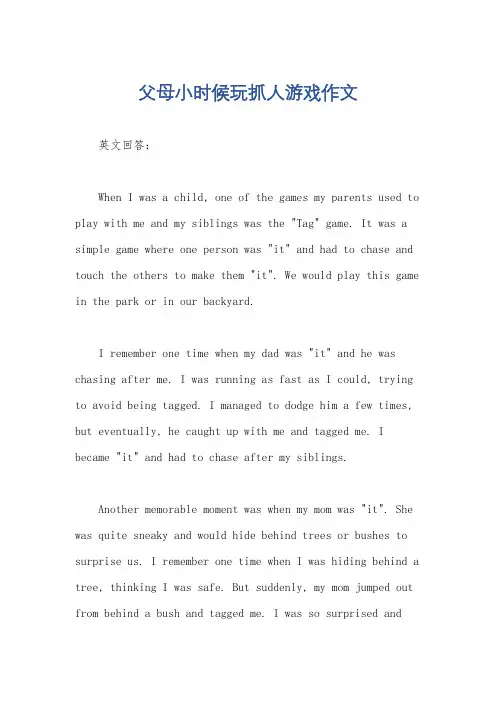 父母小时候玩抓人游戏作文

英文回答：

When I was a child, one of the games my parents used to play with me and my siblings was the "Tag" game. It was a simple game where one person was "it" and had to chase and touch the others to make them "it". We would play this game in the park or in our backyard.

I remember one time when my dad was "it" and he was chasing after me. I was running as fast as I could, trying to avoid being tagged. I managed to dodge him a few times, but eventually, he caught up with me and tagged me. I became "it" and had to chase after my siblings.

Another memorable moment was when my mom was "it". She was quite sneaky and would hide behind trees or bushes to surprise us. I remember one time when I was hiding behind a tree, thinking I was safe. But suddenly, my mom jumped out from behind a bush and tagged me. I was so surprised and